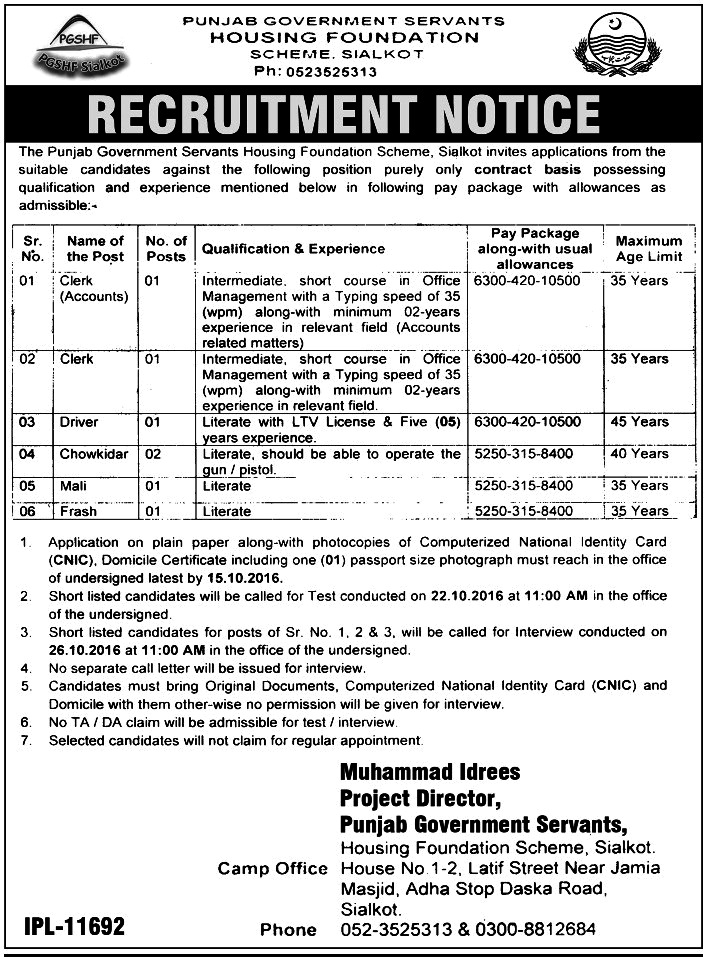 PGSHF
PGSHF Sialkot

PUNJAB GOVERNMENT SERVANTS
HOUSING FOUNDATION
SCHEME, SIALKOT
Ph: 0523525313

RECRUITMENT NOTICE

The Punjab Government Servants Housing Foundation Scheme, Sialkot invites applications from the suitable candidates against the following position purely only contract basis possessing qualification and experience mentioned below in following pay package with allowances as admissible:-

| Sr. No. | Name of the Post | No. of Posts | Qualification & Experience | Pay Package along-with usual allowances | Maximum Age Limit |
|---|---|---|---|---|---|
| 01 | Clerk (Accounts) | 01 | Intermediate, short course in Office Management with a Typing speed of 35 (wpm) along-with minimum 02-years experience in relevant field (Accounts related matters) | 6300-420-10500 | 35 Years |
| 02 | Clerk | 01 | Intermediate, short course in Office Management with a Typing speed of 35 (wpm) along-with minimum 02-years experience in relevant field. | 6300-420-10500 | 35 Years |
| 03 | Driver | 01 | Literate with LTV License & Five (05) years experience. | 6300-420-10500 | 45 Years |
| 04 | Chowkidar | 02 | Literate, should be able to operate the gun / pistol. | 5250-315-8400 | 40 Years |
| 05 | Mali | 01 | Literate | 5250-315-8400 | 35 Years |
| 06 | Frash | 01 | Literate | 5250-315-8400 | 35 Years |

1. Application on plain paper along-with photocopies of Computerized National Identity Card (CNIC), Domicile Certificate including one (01) passport size photograph must reach in the office of undersigned latest by 15.10.2016.
2. Short listed candidates will be called for Test conducted on 22.10.2016 at 11:00 AM in the office of the undersigned.
3. Short listed candidates for posts of Sr. No. 1, 2 & 3, will be called for Interview conducted on 26.10.2016 at 11:00 AM in the office of the undersigned.
4. No separate call letter will be issued for interview.
5. Candidates must bring Original Documents, Computerized National Identity Card (CNIC) and Domicile with them other-wise no permission will be given for interview.
6. No TA / DA claim will be admissible for test / interview.
7. Selected candidates will not claim for regular appointment.

Muhammad Idrees
Project Director,
Punjab Government Servants,
Housing Foundation Scheme, Sialkot.
Camp Office House No.1-2, Latif Street Near Jamia Masjid, Adha Stop Daska Road, Sialkot.
Phone 052-3525313 & 0300-8812684

IPL-11692